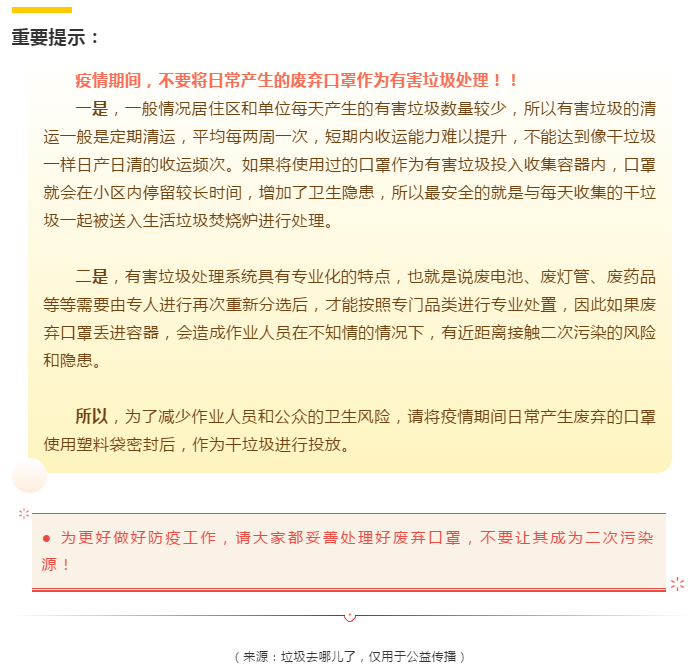 重要提示：

疫情期间，不要将日常产生的废弃口罩作为有害垃圾处理！！

一是，一般情况居住区和单位每天产生的有害垃圾数量较少，所以有害垃圾的清运一般是定期清运，平均每两周一次，短期内收运能力难以提升，不能达到像干垃圾一样日产日清的收运频次。如果将使用过的口罩作为有害垃圾投入收集容器内，口罩就会在小区内停留较长时间，增加了卫生隐患，所以最安全的就是与每天收集的干垃圾一起被送入生活垃圾焚烧炉进行处理。

二是，有害垃圾处理系统具有专业化的特点，也就是说废电池、废灯管、废药品等等需要由专人进行再次重新分选后，才能按照专门品类进行专业处置，因此如果废弃口罩丢进容器，会造成作业人员在不知情的情况下，有近距离接触二次污染的风险和隐患。

所以，为了减少作业人员和公众的卫生风险，请将疫情期间日常产生废弃的口罩使用塑料袋密封后，作为干垃圾进行投放。

● 为更好做好防疫工作，请大家都妥善处理好废弃口罩，不要让其成为二次污染源！

（来源：垃圾去哪儿了，仅用于公益传播）